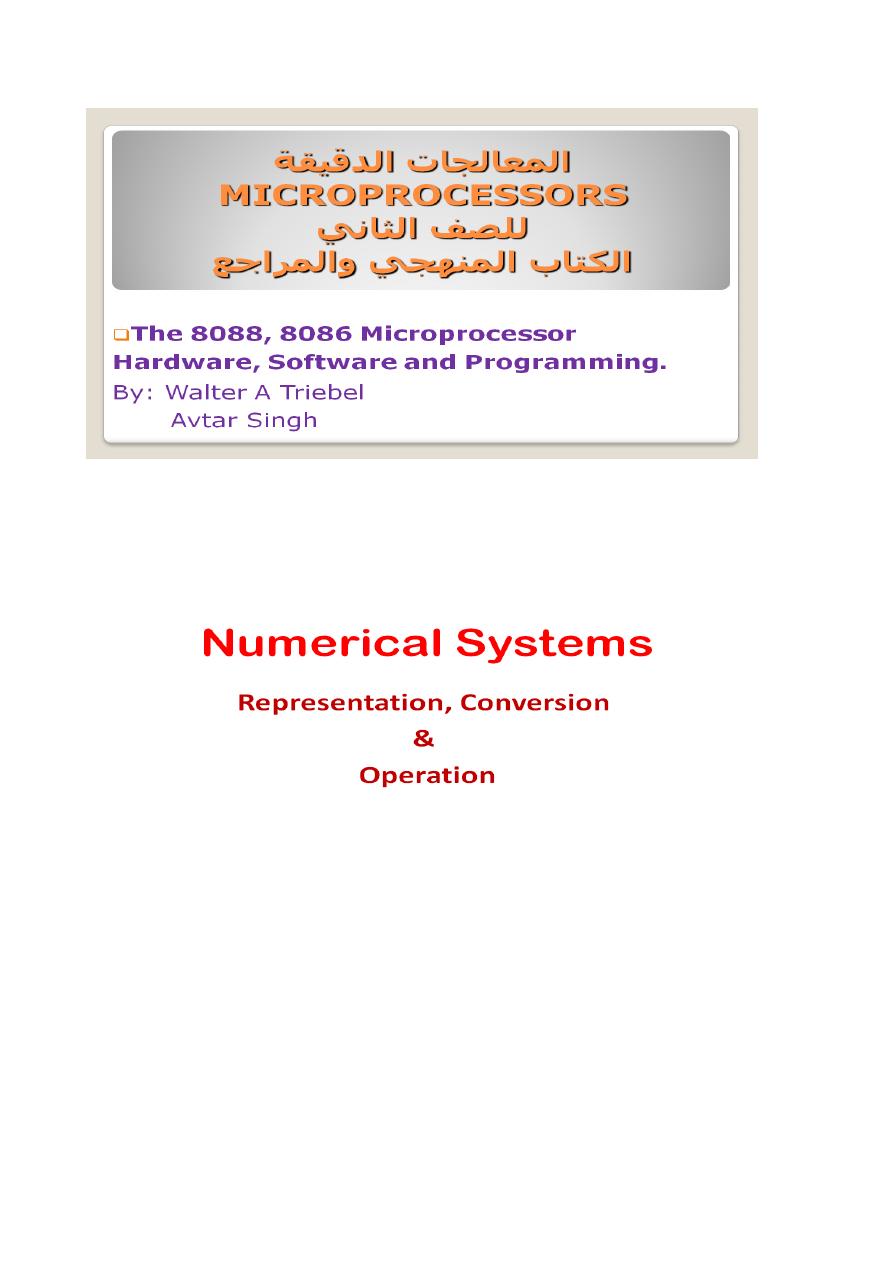 المعالجات الدقيقة
MICROPROCESSORS
للصف الثاني
الكتاب المنهجي والمراجع

The 8088, 8086 Microprocessor Hardware, Software and Programming.
By: Walter A Triebel
Avtar Singh

Numerical Systems

Representation, Conversion
&
Operation